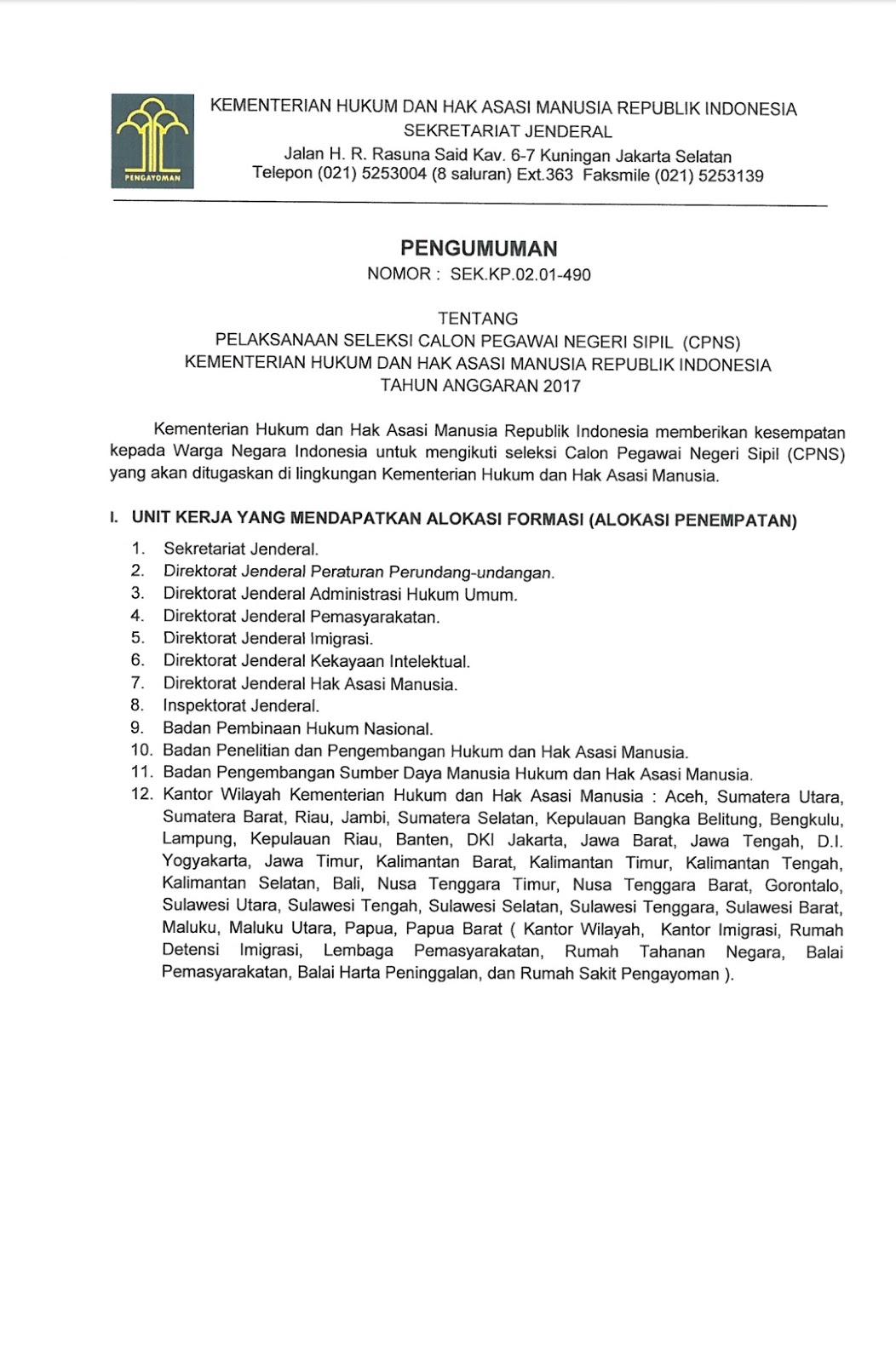 PENGAYOMAN

KEMENTERIAN HUKUM DAN HAK ASASI MANUSIA REPUBLIK INDONESIA
SEKRETARIAT JENDERAL
Jalan H. R. Rasuna Said Kav. 6-7 Kuningan Jakarta Selatan
Telepon (021) 5253004 (8 saluran) Ext.363 Faksmile (021) 5253139

PENGUMUMAN
NOMOR : SEK.KP.02.01-490

TENTANG
PELAKSANAAN SELEKSI CALON PEGAWAI NEGERI SIPIL (CPNS)
KEMENTERIAN HUKUM DAN HAK ASASI MANUSIA REPUBLIK INDONESIA
TAHUN ANGGARAN 2017

Kementerian Hukum dan Hak Asasi Manusia Republik Indonesia memberikan kesempatan kepada Warga Negara Indonesia untuk mengikuti seleksi Calon Pegawai Negeri Sipil (CPNS) yang akan ditugaskan di lingkungan Kementerian Hukum dan Hak Asasi Manusia.

I. UNIT KERJA YANG MENDAPATKAN ALOKASI FORMASI (ALOKASI PENEMPATAN)

1. Sekretariat Jenderal.
2. Direktorat Jenderal Peraturan Perundang-undangan.
3. Direktorat Jenderal Administrasi Hukum Umum.
4. Direktorat Jenderal Pemasyarakatan.
5. Direktorat Jenderal Imigrasi.
6. Direktorat Jenderal Kekayaan Intelektual.
7. Direktorat Jenderal Hak Asasi Manusia.
8. Inspektorat Jenderal.
9. Badan Pembinaan Hukum Nasional.
10. Badan Penelitian dan Pengembangan Hukum dan Hak Asasi Manusia.
11. Badan Pengembangan Sumber Daya Manusia Hukum dan Hak Asasi Manusia.
12. Kantor Wilayah Kementerian Hukum dan Hak Asasi Manusia : Aceh, Sumatera Utara, Sumatera Barat, Riau, Jambi, Sumatera Selatan, Kepulauan Bangka Belitung, Bengkulu, Lampung, Kepulauan Riau, Banten, DKI Jakarta, Jawa Barat, Jawa Tengah, D.I. Yogyakarta, Jawa Timur, Kalimantan Barat, Kalimantan Timur, Kalimantan Tengah, Kalimantan Selatan, Bali, Nusa Tenggara Timur, Nusa Tenggara Barat, Gorontalo, Sulawesi Utara, Sulawesi Tengah, Sulawesi Selatan, Sulawesi Tenggara, Sulawesi Barat, Maluku, Maluku Utara, Papua, Papua Barat ( Kantor Wilayah, Kantor Imigrasi, Rumah Detensi Imigrasi, Lembaga Pemasyarakatan, Rumah Tahanan Negara, Balai Pemasyarakatan, Balai Harta Peninggalan, dan Rumah Sakit Pengayoman ).